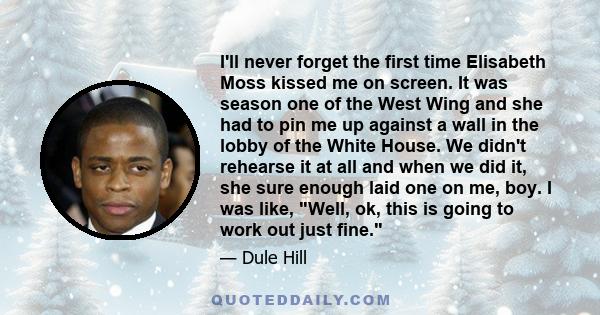 I'll never forget the first time Elisabeth Moss kissed me on screen. It was season one of the West Wing and she had to pin me up against a wall in the lobby of the White House. We didn't rehearse it at all and when we did it, she sure enough laid one on me, boy. I was like, "Well, ok, this is going to work out just fine."

— Dule Hill

QUOTEDDAILY.COM